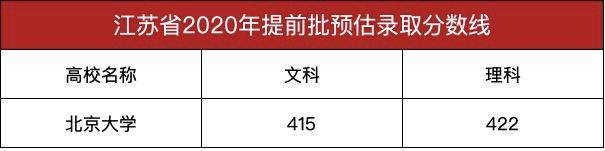 江苏省2020年提前批预估录取分数线

| 高校名称 | 文科 | 理科 |
|---|---|---|
| 北京大学 | 415 | 422 |